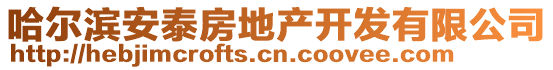 哈尔滨安泰房地产开发有限公司
http://hebjimcrofts.cn.coovee.com